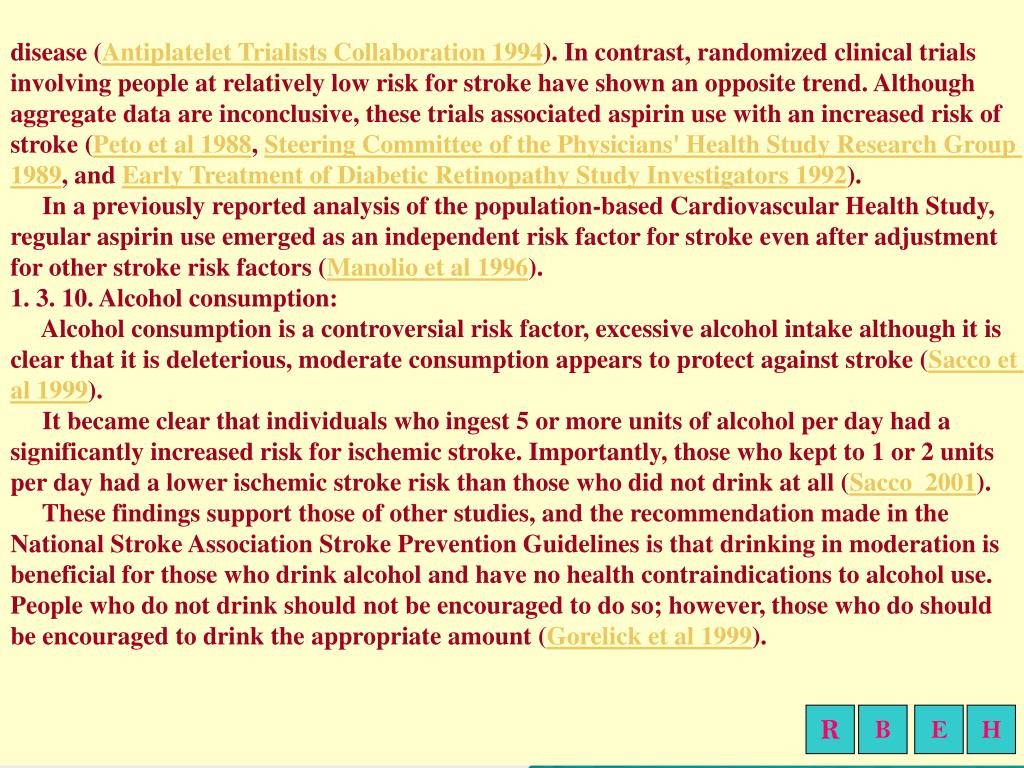 disease (Antiplatelet Trialists Collaboration 1994). In contrast, randomized clinical trials involving people at relatively low risk for stroke have shown an opposite trend. Although aggregate data are inconclusive, these trials associated aspirin use with an increased risk of stroke (Peto et al 1988, Steering Committee of the Physicians' Health Study Research Group 1989, and Early Treatment of Diabetic Retinopathy Study Investigators 1992).

In a previously reported analysis of the population-based Cardiovascular Health Study, regular aspirin use emerged as an independent risk factor for stroke even after adjustment for other stroke risk factors (Manolio et al 1996).

1. 3. 10. Alcohol consumption:

Alcohol consumption is a controversial risk factor, excessive alcohol intake although it is clear that it is deleterious, moderate consumption appears to protect against stroke (Sacco et al 1999).

It became clear that individuals who ingest 5 or more units of alcohol per day had a significantly increased risk for ischemic stroke. Importantly, those who kept to 1 or 2 units per day had a lower ischemic stroke risk than those who did not drink at all (Sacco 2001).

These findings support those of other studies, and the recommendation made in the National Stroke Association Stroke Prevention Guidelines is that drinking in moderation is beneficial for those who drink alcohol and have no health contraindications to alcohol use. People who do not drink should not be encouraged to do so; however, those who do should be encouraged to drink the appropriate amount (Gorelick et al 1999).

R B E H